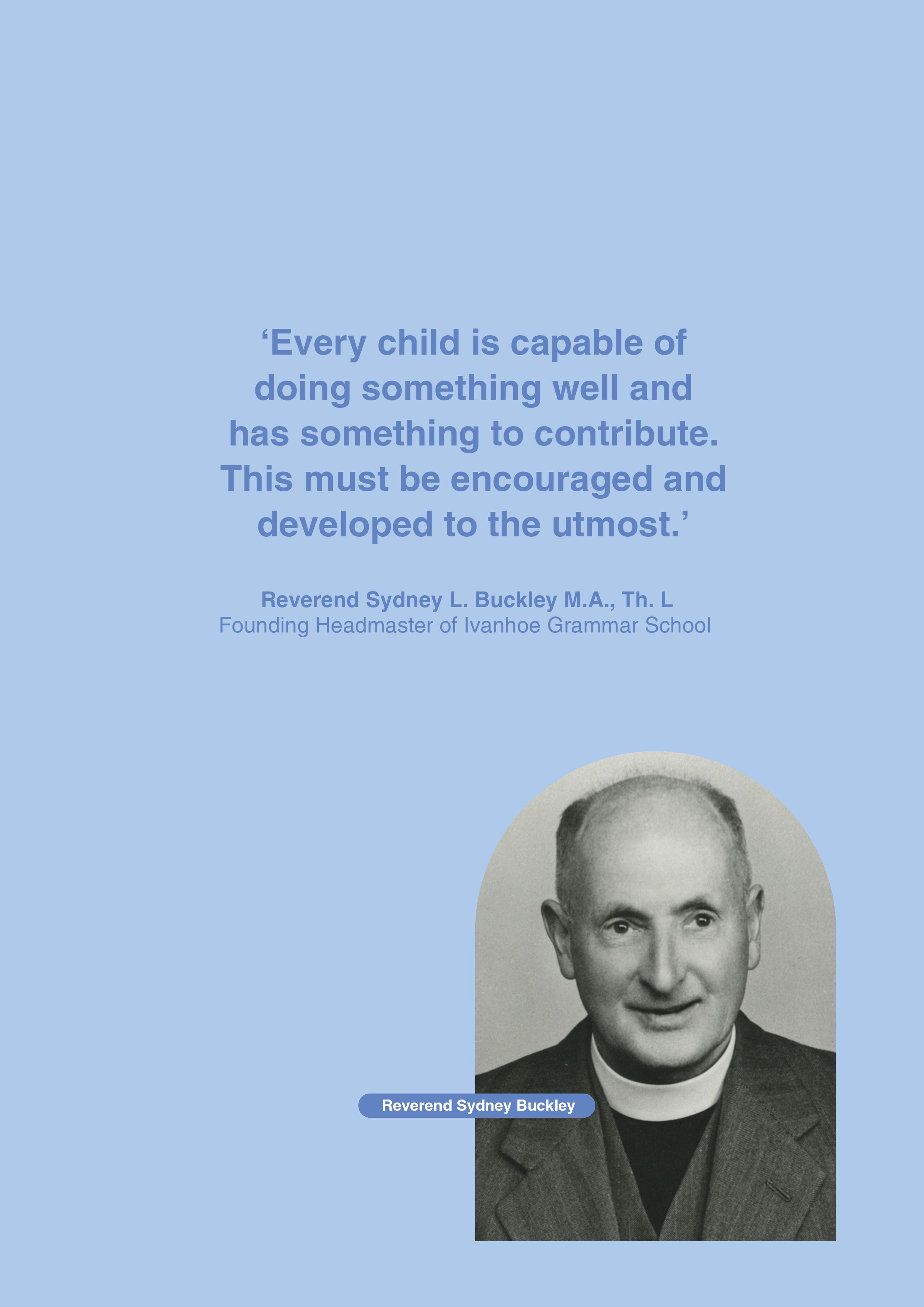 'Every child is capable of doing something well and has something to contribute. This must be encouraged and developed to the utmost.'

Reverend Sydney L. Buckley M.A., Th. L
Founding Headmaster of Ivanhoe Grammar School

Reverend Sydney Buckley